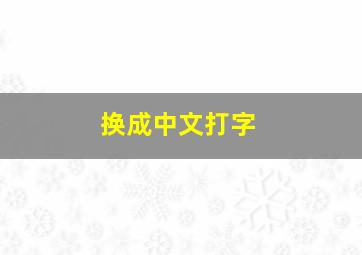 换成中文打字